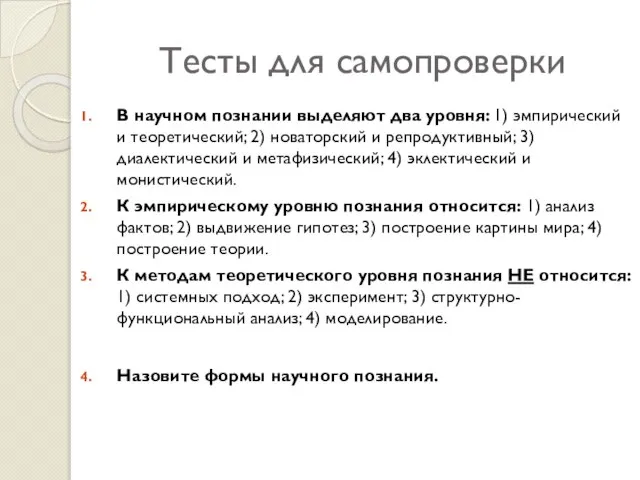 Тесты для самопроверки

1. В научном познании выделяют два уровня: 1) эмпирический и теоретический; 2) новаторский и репродуктивный; 3) диалектический и метафизический; 4) эклектический и монистический.

2. К эмпирическому уровню познания относится: 1) анализ фактов; 2) выдвижение гипотез; 3) построение картины мира; 4) построение теории.

3. К методам теоретического уровня познания НЕ относится: 1) системных подход; 2) эксперимент; 3) структурно-функциональный анализ; 4) моделирование.

4. Назовите формы научного познания.